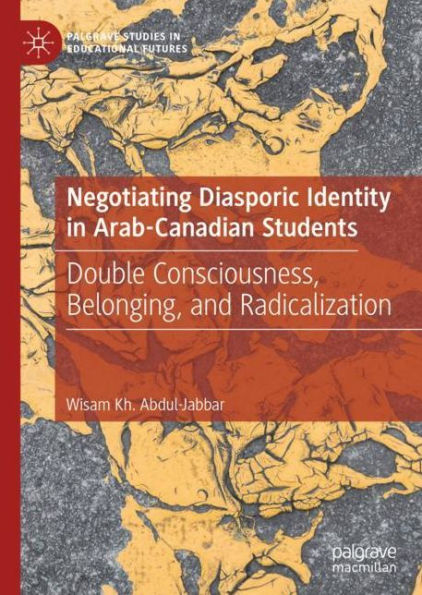 PALGRAVE STUDIES IN EDUCATIONAL FUTURES

Negotiating Diasporic Identity in Arab-Canadian Students

Double Consciousness, Belonging, and Radicalization

Wisam Kh. Abdul-Jabbar

palgrave macmillan